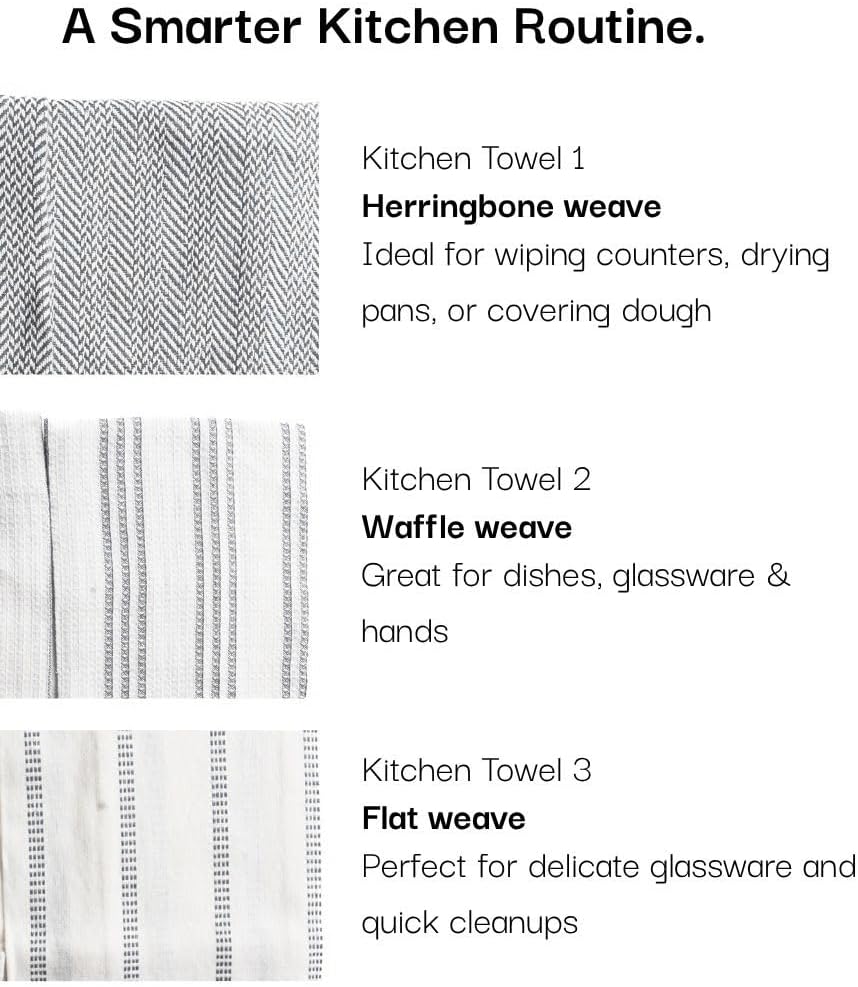 A Smarter Kitchen Routine.

Kitchen Towel 1
Herringbone weave
Ideal for wiping counters, drying pans, or covering dough

Kitchen Towel 2
Waffle weave
Great for dishes, glassware & hands

Kitchen Towel 3
Flat weave
Perfect for delicate glassware and quick cleanups